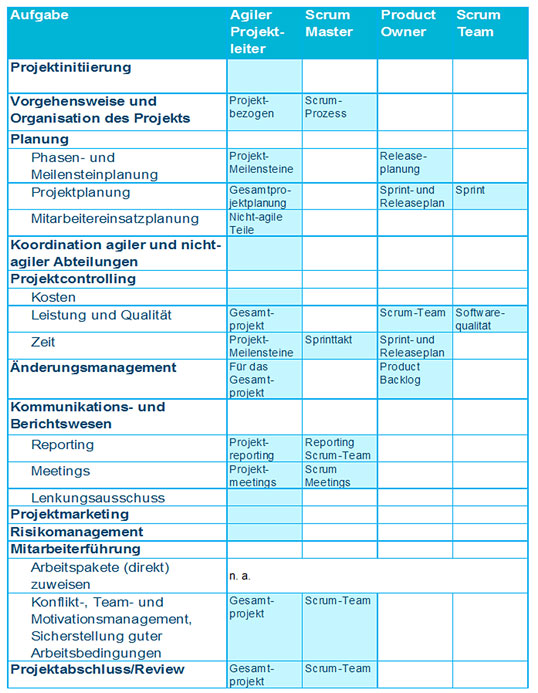 | Aufgabe | Agiler Projektleiter | Scrum Master | Product Owner | Scrum Team |
|---|---|---|---|---|
| Projektinitiierung | | | | |
| Vorgehensweise und Organisation des Projekts | Projektbezogen | Scrum-Prozess | | |
| Planung | | | | |
| Phasen- und Meilensteinplanung | Projekt-Meilensteine | | Releaseplanung | |
| Projektplanung | Gesamtprojektplanung | | Sprint- und Releaseplan | Sprint |
| Mitarbeitereinsatzplanung | Nicht-agile Teile | | | |
| Koordination agiler und nicht-agiler Abteilungen | | | | |
| Projektcontrolling | | | | |
| Kosten | | | | |
| Leistung und Qualität | Gesamtprojekt | | Scrum-Team | Softwarequalität |
| Zeit | Projekt-Meilensteine | Sprinttakt | Sprint- und Releaseplan | |
| Änderungsmanagement | Für das Gesamtprojekt | | Product Backlog | |
| Kommunikations- und Berichtswesen | | | | |
| Reporting | Projektreporting | Reporting Scrum-Team | | |
| Meetings | Projektmeetings | Scrum Meetings | | |
| Lenkungsausschuss | | | | |
| Projektmarketing | | | | |
| Risikomanagement | | | | |
| Mitarbeiterführung | | | | |
| Arbeitspakete (direkt) zuweisen | n. a. | | | |
| Konflikt-, Team- und Motivationsmanagement, Sicherstellung guter Arbeitsbedingungen | Gesamtprojekt | Scrum-Team | | |
| Projektabschluss/Review | Gesamtprojekt | Scrum-Team | | |